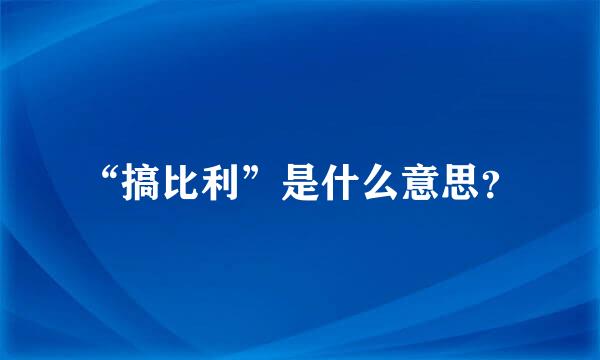 “搞比利”是什么意思？